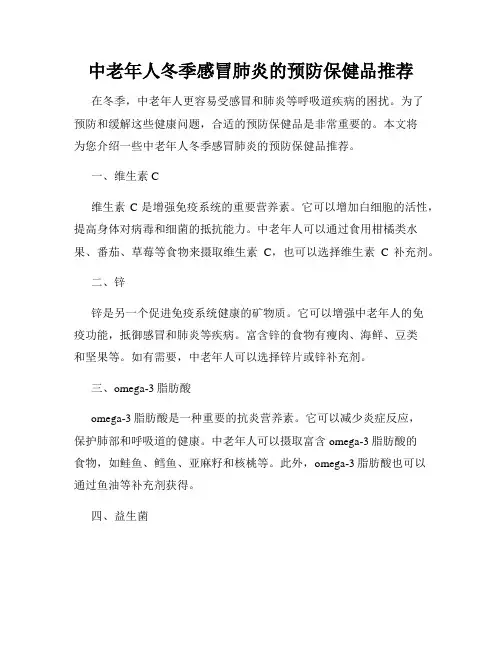 中老年人冬季感冒肺炎的预防保健品推荐

在冬季，中老年人更容易受感冒和肺炎等呼吸道疾病的困扰。为了预防和缓解这些健康问题，合适的预防保健品是非常重要的。本文将为您介绍一些中老年人冬季感冒肺炎的预防保健品推荐。

一、维生素 C

维生素 C 是增强免疫系统的重要营养素。它可以增加白细胞的活性，提高身体对病毒和细菌的抵抗能力。中老年人可以通过食用柑橘类水果、番茄、草莓等食物来摄取维生素 C，也可以选择维生素 C 补充剂。

二、锌

锌是另一个促进免疫系统健康的矿物质。它可以增强中老年人的免疫功能，抵御感冒和肺炎等疾病。富含锌的食物有瘦肉、海鲜、豆类和坚果等。如有需要，中老年人可以选择锌片或锌补充剂。

三、omega-3 脂肪酸

omega-3 脂肪酸是一种重要的抗炎营养素。它可以减少炎症反应，保护肺部和呼吸道的健康。中老年人可以摄取富含 omega-3 脂肪酸的食物，如鲑鱼、鳕鱼、亚麻籽和核桃等。此外，omega-3 脂肪酸也可以通过鱼油等补充剂获得。

四、益生菌